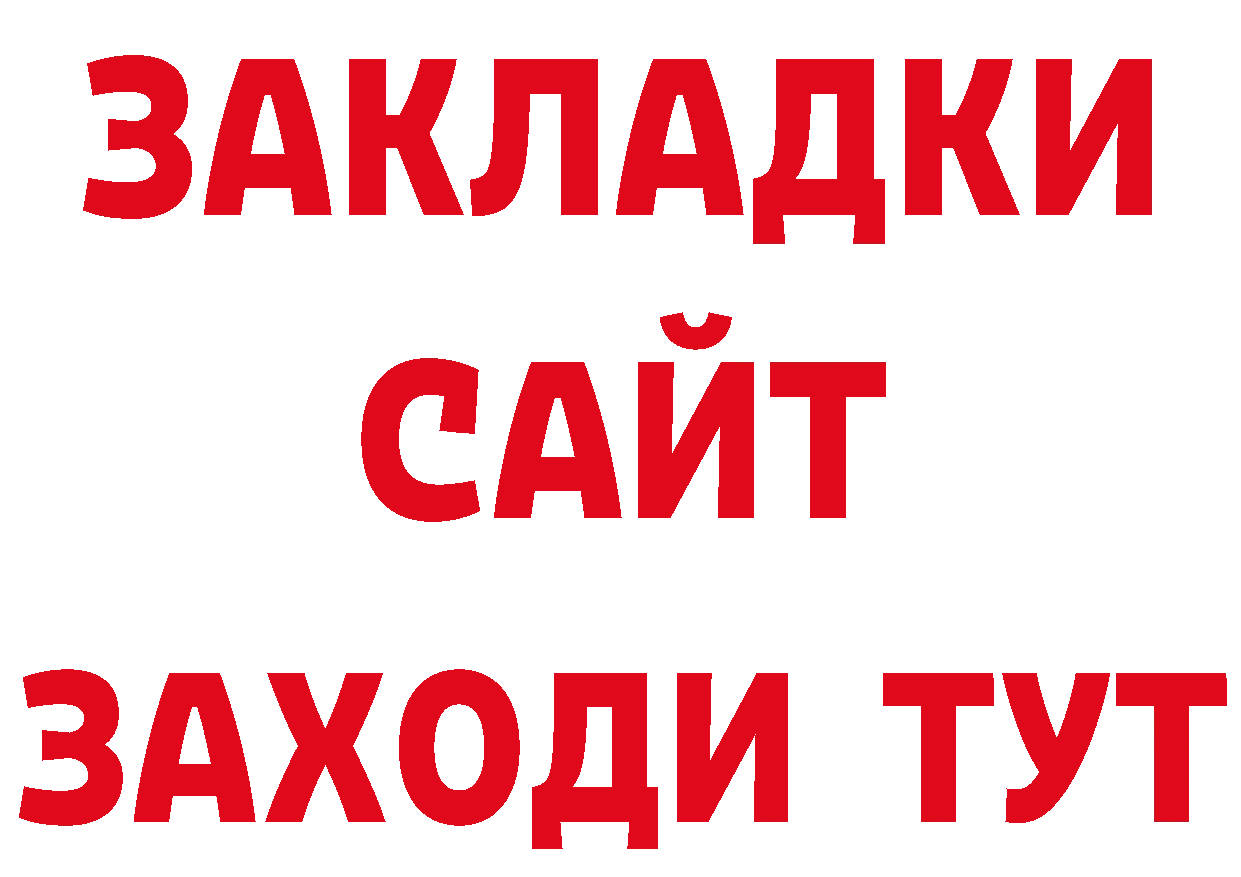 ЗАКЛАДКИ
САЙТ
ЗАХОДИ ТУТ